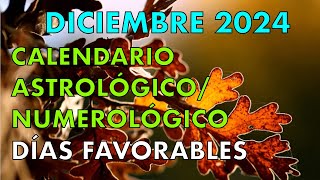 DICIEMBRE 2024
CALENDARIO
ASTROLÓGICO/
NUMEROLÓGICO
DÍAS FAVORABLES